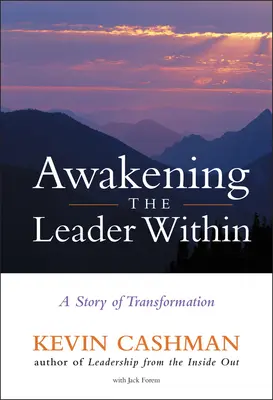 Awakening
THE
Leader Within

A Story of Transformation

KEVIN CASHMAN
author of Leadership from the Inside Out

with Jack Forem